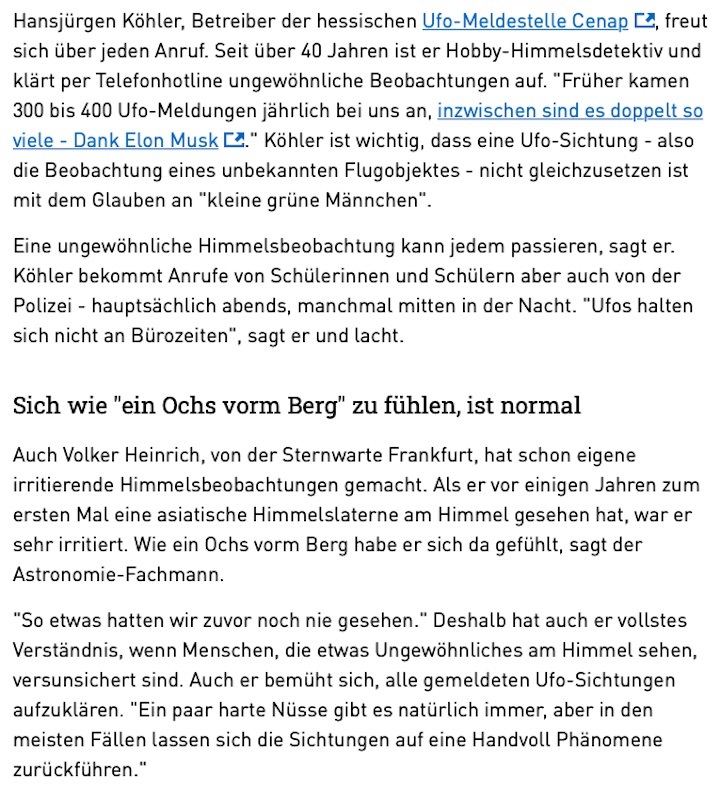 Hansjürgen Köhler, Betreiber der hessischen Ufo-Meldestelle Cenap, freut sich über jeden Anruf. Seit über 40 Jahren ist er Hobby-Himmelsdetektiv und klärt per Telefonhotline ungewöhnliche Beobachtungen auf. "Früher kamen 300 bis 400 Ufo-Meldungen jährlich bei uns an, inzwischen sind es doppelt so viele - Dank Elon Musk." Köhler ist wichtig, dass eine Ufo-Sichtung - also die Beobachtung eines unbekannten Flugobjektes - nicht gleichzusetzen ist mit dem Glauben an "kleine grüne Männchen".

Eine ungewöhnliche Himmelsbeobachtung kann jedem passieren, sagt er. Köhler bekommt Anrufe von Schülerinnen und Schülern aber auch von der Polizei - hauptsächlich abends, manchmal mitten in der Nacht. "Ufos halten sich nicht an Bürozeiten", sagt er und lacht.

Sich wie "ein Ochs vorm Berg" zu fühlen, ist normal

Auch Volker Heinrich, von der Sternwarte Frankfurt, hat schon eigene irritierende Himmelsbeobachtungen gemacht. Als er vor einigen Jahren zum ersten Mal eine asiatische Himmelslaterne am Himmel gesehen hat, war er sehr irritiert. Wie ein Ochs vorm Berg habe er sich da gefühlt, sagt der Astronomie-Fachmann.

"So etwas hatten wir zuvor noch nie gesehen." Deshalb hat auch er vollstes Verständnis, wenn Menschen, die etwas Ungewöhnliches am Himmel sehen, versunsichert sind. Auch er bemüht sich, alle gemeldeten Ufo-Sichtungen aufzuklären. "Ein paar harte Nüsse gibt es natürlich immer, aber in den meisten Fällen lassen sich die Sichtungen auf eine Handvoll Phänomene zurückführen."